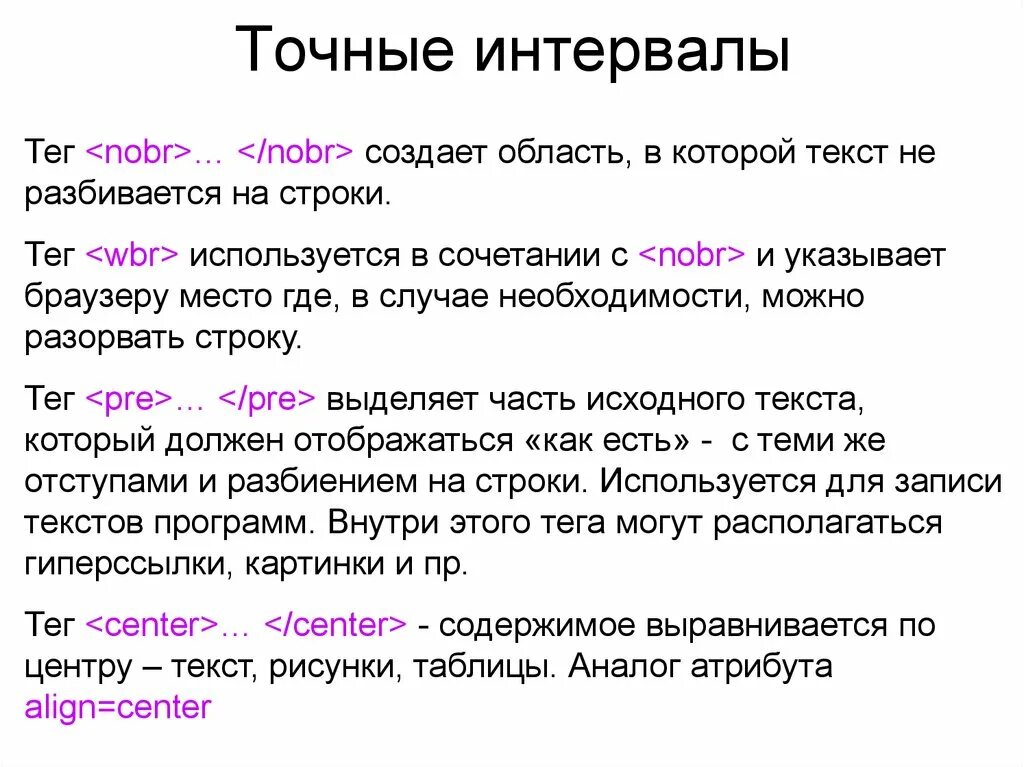 Точные интервалы

Тег <nobr>… </nobr> создает область, в которой текст не разбивается на строки.

Тег <wbr> используется в сочетании с <nobr> и указывает браузеру место где, в случае необходимости, можно разорвать строку.

Тег <pre>… </pre> выделяет часть исходного текста, который должен отображаться «как есть» - с теми же отступами и разбиением на строки. Используется для записи текстов программ. Внутри этого тега могут располагаться гиперссылки, картинки и пр.

Тег <center>… </center> - содержимое выравнивается по центру – текст, рисунки, таблицы. Аналог атрибута align=center